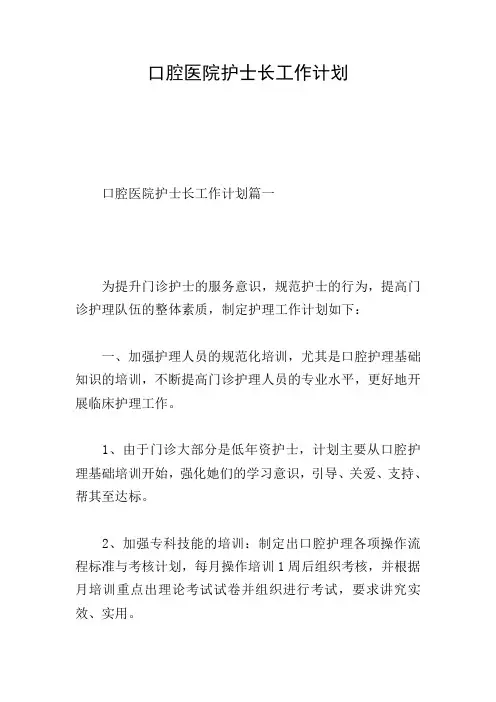 口腔医院护士长工作计划

口腔医院护士长工作计划篇一

为提升门诊护士的服务意识，规范护士的行为，提高门诊护理队伍的整体素质，制定护理工作计划如下：

一、加强护理人员的规范化培训，尤其是口腔护理基础知识的培训，不断提高门诊护理人员的专业水平，更好地开展临床护理工作。

1、由于门诊大部分是低年资护士，计划主要从口腔护理基础培训开始，强化她们的学习意识，引导、关爱、支持、帮其至达标。

2、加强专科技能的培训：制定出口腔护理各项操作流程标准与考核计划，每月操作培训1周后组织考核，并根据月培训重点出理论考试试卷并组织进行考试，要求讲究实效、实用。